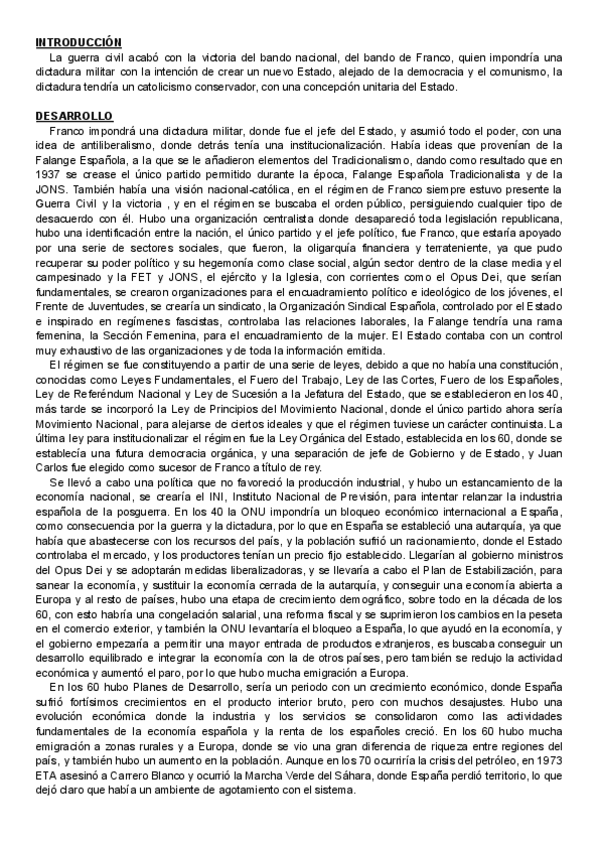 INTRODUCCIÓN

La guerra civil acabó con la victoria del bando nacional, del bando de Franco, quien impondría una dictadura militar con la intención de crear un nuevo Estado, alejado de la democracia y el comunismo, la dictadura tendría un catolicismo conservador, con una concepción unitaria del Estado.

DESARROLLO

Franco impondrá una dictadura militar, donde fue el jefe del Estado, y asumió todo el poder, con una idea de antiliberalismo, donde detrás tenía una institucionalización. Había ideas que provenían de la Falange Española, a la que se le añadieron elementos del Tradicionalismo, dando como resultado que en 1937 se crease el único partido permitido durante la época, Falange Española Tradicionalista y de la JONS. También había una visión nacional-católica, en el régimen de Franco siempre estuvo presente la Guerra Civil y la victoria , y en el régimen se buscaba el orden público, persiguiendo cualquier tipo de desacuerdo con él. Hubo una organización centralista donde desapareció toda legislación republicana, hubo una identificación entre la nación, el único partido y el jefe político, fue Franco, que estaría apoyado por una serie de sectores sociales, que fueron, la oligarquía financiera y terrateniente, ya que pudo recuperar su poder político y su hegemonía como clase social, algún sector dentro de la clase media y el campesinado y la FET y JONS, el ejército y la Iglesia, con corrientes como el Opus Dei, que serían fundamentales, se crearon organizaciones para el encuadramiento político e ideológico de los jóvenes, el Frente de Juventudes, se crearía un sindicato, la Organización Sindical Española, controlado por el Estado e inspirado en regímenes fascistas, controlaba las relaciones laborales, la Falange tendría una rama femenina, la Sección Femenina, para el encuadramiento de la mujer. El Estado contaba con un control muy exhaustivo de las organizaciones y de toda la información emitida.

El régimen se fue constituyendo a partir de una serie de leyes, debido a que no había una constitución, conocidas como Leyes Fundamentales, el Fuero del Trabajo, Ley de las Cortes, Fuero de los Españoles, Ley de Referéndum Nacional y Ley de Sucesión a la Jefatura del Estado, que se establecieron en los 40, más tarde se incorporó la Ley de Principios del Movimiento Nacional, donde el único partido ahora sería Movimiento Nacional, para alejarse de ciertos ideales y que el régimen tuviese un carácter continuista. La última ley para institucionalizar el régimen fue la Ley Orgánica del Estado, establecida en los 60, donde se establecía una futura democracia orgánica, y una separación de jefe de Gobierno y de Estado, y Juan Carlos fue elegido como sucesor de Franco a título de rey.

Se llevó a cabo una política que no favoreció la producción industrial, y hubo un estancamiento de la economía nacional, se crearía el INI, Instituto Nacional de Previsión, para intentar relanzar la industria española de la posguerra. En los 40 la ONU impondría un bloqueo económico internacional a España, como consecuencia por la guerra y la dictadura, por lo que en España se estableció una autarquía, ya que había que abastecerse con los recursos del país, y la población sufrió un racionamiento, donde el Estado controlaba el mercado, y los productores tenían un precio fijo establecido. Llegarían al gobierno ministros del Opus Dei y se adoptarán medidas liberalizadoras, y se llevaría a cabo el Plan de Estabilización, para sanear la economía, y sustituir la economía cerrada de la autarquía, y conseguir una economía abierta a Europa y al resto de países, hubo una etapa de crecimiento demográfico, sobre todo en la década de los 60, con esto habría una congelación salarial, una reforma fiscal y se suprimieron los cambios en la peseta en el comercio exterior, y también la ONU levantaría el bloqueo a España, lo que ayudó en la economía, y el gobierno empezaría a permitir una mayor entrada de productos extranjeros, es buscaba conseguir un desarrollo equilibrado e integrar la economía con la de otros países, pero también se redujo la actividad económica y aumentó el paro, por lo que hubo mucha emigración a Europa.

En los 60 hubo Planes de Desarrollo, sería un periodo con un crecimiento económico, donde España sufrió fortísimos crecimientos en el producto interior bruto, pero con muchos desajustes. Hubo una evolución económica donde la industria y los servicios se consolidaron como las actividades fundamentales de la economía española y la renta de los españoles creció. En los 60 hubo mucha emigración a zonas rurales y a Europa, donde se vio una gran diferencia de riqueza entre regiones del país, y también hubo un aumento en la población. Aunque en los 70 ocurriría la crisis del petróleo, en 1973 ETA asesinó a Carrero Blanco y ocurrió la Marcha Verde del Sáhara, donde España perdió territorio, lo que dejó claro que había un ambiente de agotamiento con el sistema.